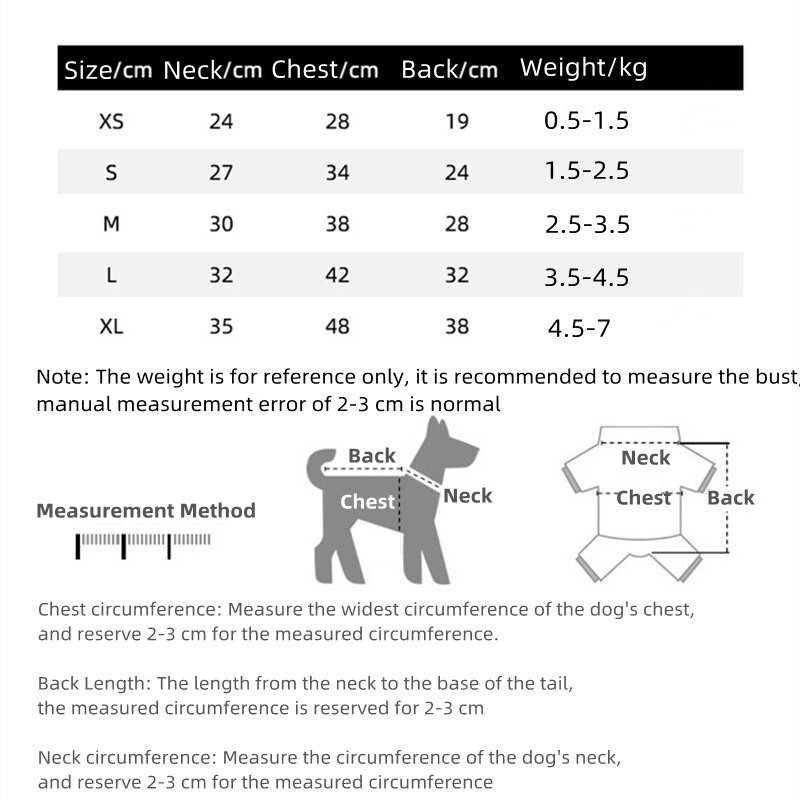 | Size/cm | Neck/cm | Chest/cm | Back/cm | Weight/kg |
|---|---|---|---|---|
| XS | 24 | 28 | 19 | 0.5-1.5 |
| S | 27 | 34 | 24 | 1.5-2.5 |
| M | 30 | 38 | 28 | 2.5-3.5 |
| L | 32 | 42 | 32 | 3.5-4.5 |
| XL | 35 | 48 | 38 | 4.5-7 |

Note: The weight is for reference only, it is recommended to measure the bust, manual measurement error of 2-3 cm is normal

Measurement Method

Back
Chest
Neck

Neck
Chest
Back

Chest circumference: Measure the widest circumference of the dog's chest, and reserve 2-3 cm for the measured circumference.

Back Length: The length from the neck to the base of the tail, the measured circumference is reserved for 2-3 cm

Neck circumference: Measure the circumference of the dog's neck, and reserve 2-3 cm for the measured circumference